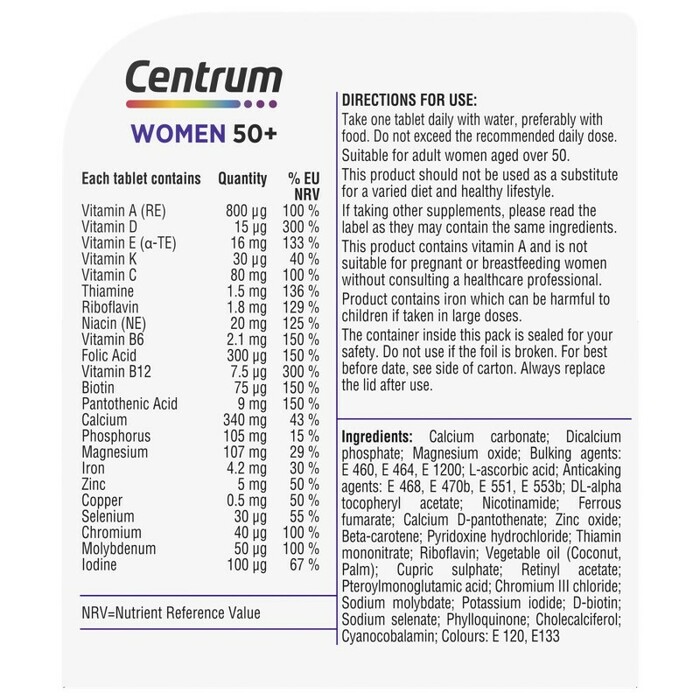 Centrum

WOMEN 50+

| Each tablet contains | Quantity | % EU NRV |
|---|---|---|
| Vitamin A (RE) | 800 µg | 100 % |
| Vitamin D | 15 µg | 300 % |
| Vitamin E (α-TE) | 16 mg | 133 % |
| Vitamin K | 30 µg | 40 % |
| Vitamin C | 80 mg | 100 % |
| Thiamine | 1.5 mg | 136 % |
| Riboflavin | 1.8 mg | 129 % |
| Niacin (NE) | 20 mg | 125 % |
| Vitamin B6 | 2.1 mg | 150 % |
| Folic Acid | 300 µg | 150 % |
| Vitamin B12 | 7.5 µg | 300 % |
| Biotin | 75 µg | 150 % |
| Pantothenic Acid | 9 mg | 150 % |
| Calcium | 340 mg | 43 % |
| Phosphorus | 105 mg | 15 % |
| Magnesium | 107 mg | 29 % |
| Iron | 4.2 mg | 30 % |
| Zinc | 5 mg | 50 % |
| Copper | 0.5 mg | 50 % |
| Selenium | 30 µg | 55 % |
| Chromium | 40 µg | 100 % |
| Molybdenum | 50 µg | 100 % |
| Iodine | 100 µg | 67 % |

NRV=Nutrient Reference Value

DIRECTIONS FOR USE:
Take one tablet daily with water, preferably with food. Do not exceed the recommended daily dose.

Suitable for adult women aged over 50.

This product should not be used as a substitute for a varied diet and healthy lifestyle.

If taking other supplements, please read the label as they may contain the same ingredients.

This product contains vitamin A and is not suitable for pregnant or breastfeeding women without consulting a healthcare professional.

Product contains iron which can be harmful to children if taken in large doses.

The container inside this pack is sealed for your safety. Do not use if the foil is broken. For best before date, see side of carton. Always replace the lid after use.

Ingredients: Calcium carbonate; Dicalcium phosphate; Magnesium oxide; Bulking agents: E 460, E 464, E 1200; L-ascorbic acid; Anticaking agents: E 468, E 470b, E 551, E 553b; DL-alpha tocopheryl acetate; Nicotinamide; Ferrous fumarate; Calcium D-pantothenate; Zinc oxide; Beta-carotene; Pyridoxine hydrochloride; Thiamin mononitrate; Riboflavin; Vegetable oil (Coconut, Palm); Cupric sulphate; Retinyl acetate; Pteroylmonoglutamic acid; Chromium III chloride; Sodium molybdate; Potassium iodide; D-biotin; Sodium selenate; Phylloquinone; Cholecalciferol; Cyanocobalamin; Colours: E 120, E133